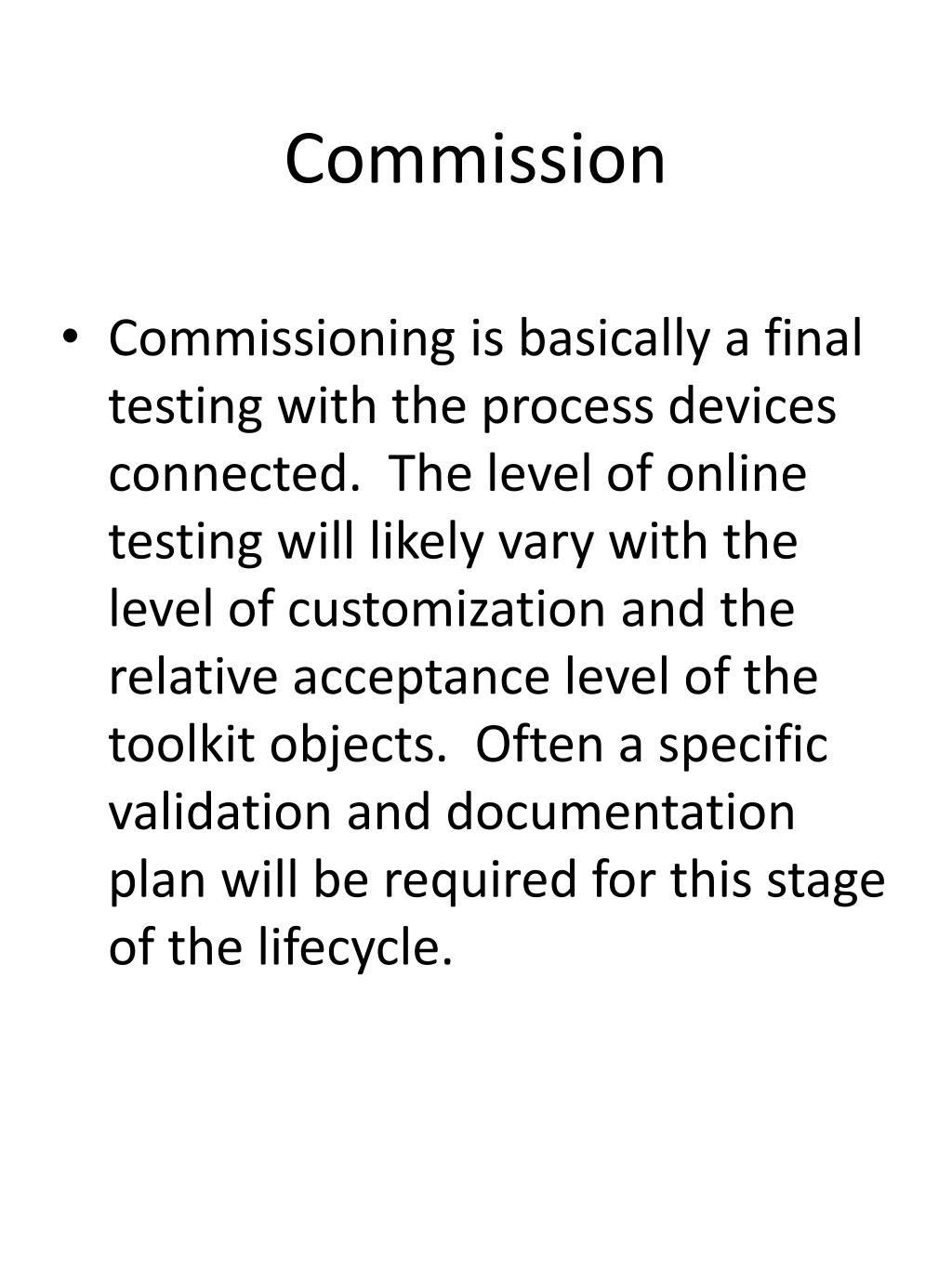 Commission

• Commissioning is basically a final testing with the process devices connected. The level of online testing will likely vary with the level of customization and the relative acceptance level of the toolkit objects. Often a specific validation and documentation plan will be required for this stage of the lifecycle.